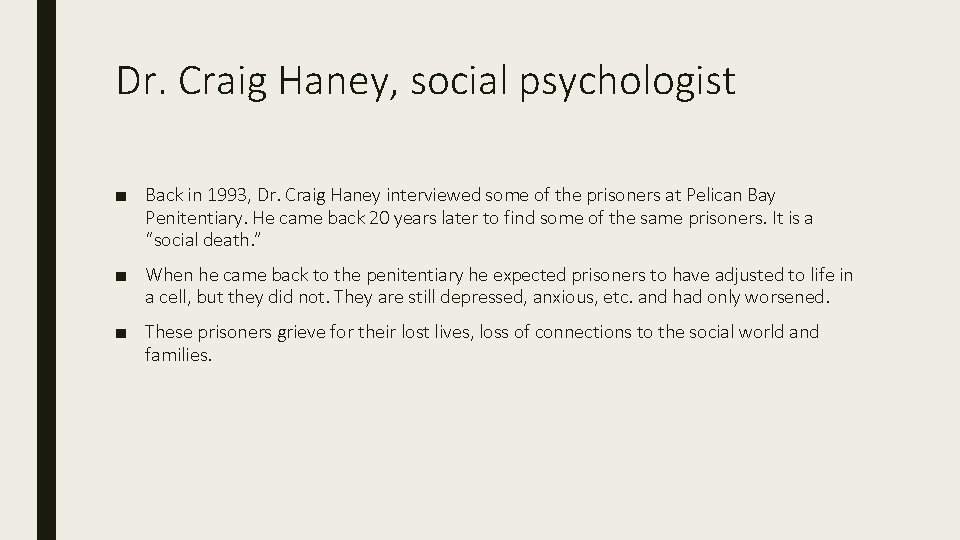 Dr. Craig Haney, social psychologist

■ Back in 1993, Dr. Craig Haney interviewed some of the prisoners at Pelican Bay Penitentiary. He came back 20 years later to find some of the same prisoners. It is a "social death."

■ When he came back to the penitentiary he expected prisoners to have adjusted to life in a cell, but they did not. They are still depressed, anxious, etc. and had only worsened.

■ These prisoners grieve for their lost lives, loss of connections to the social world and families.